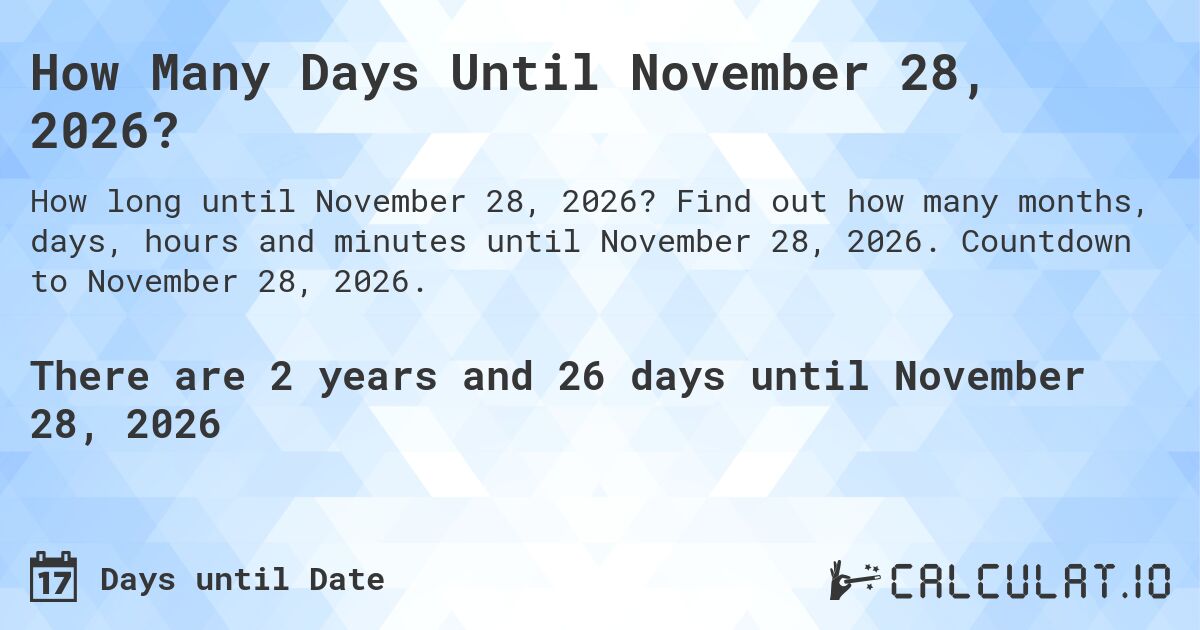 How Many Days Until November 28, 2026?

How long until November 28, 2026? Find out how many months, days, hours and minutes until November 28, 2026. Countdown to November 28, 2026.

There are 2 years and 26 days until November 28, 2026

17 Days until Date

CALCULAT.IO